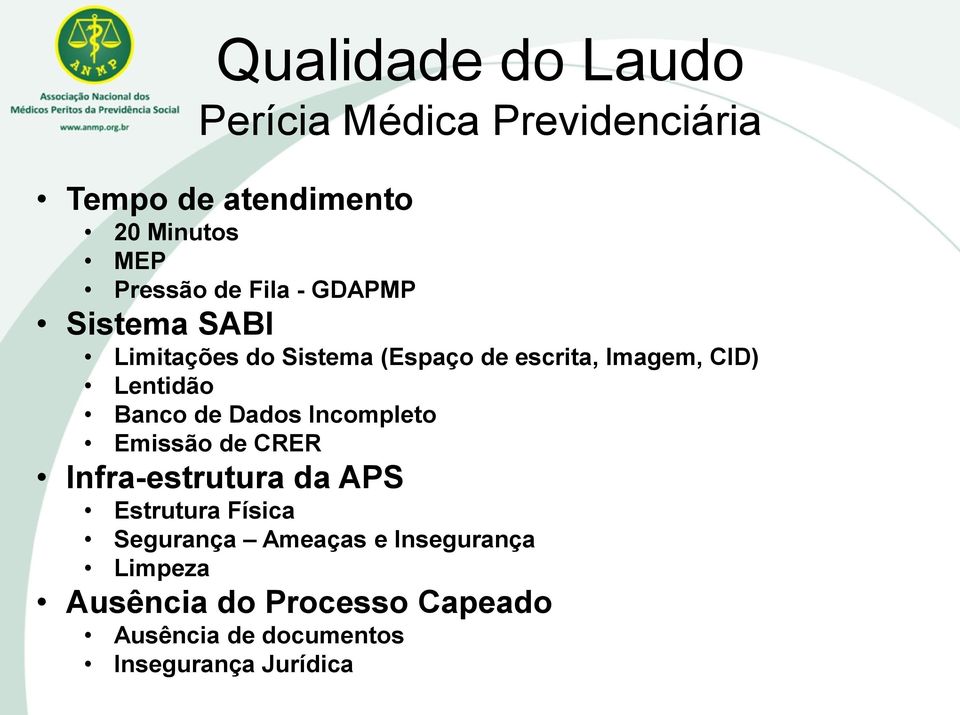 ANMP
Associação Nacional dos Médicos Peritos da Previdência Social
www.anmp.org.br

Qualidade do Laudo
Perícia Médica Previdenciária

• Tempo de atendimento
 • 20 Minutos
 • MEP
 • Pressão de Fila - GDAPMP
• Sistema SABI
 • Limitações do Sistema (Espaço de escrita, Imagem, CID)
 • Lentidão
 • Banco de Dados Incompleto
 • Emissão de CRER
• Infra-estrutura da APS
 • Estrutura Física
 • Segurança – Ameaças e Insegurança
 • Limpeza
• Ausência do Processo Capeado
 • Ausência de documentos
 • Insegurança Jurídica